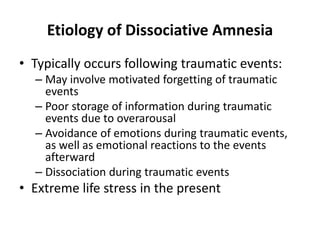 Etiology of Dissociative Amnesia

• Typically occurs following traumatic events:
– May involve motivated forgetting of traumatic events
– Poor storage of information during traumatic events due to overarousal
– Avoidance of emotions during traumatic events, as well as emotional reactions to the events afterward
– Dissociation during traumatic events
• Extreme life stress in the present